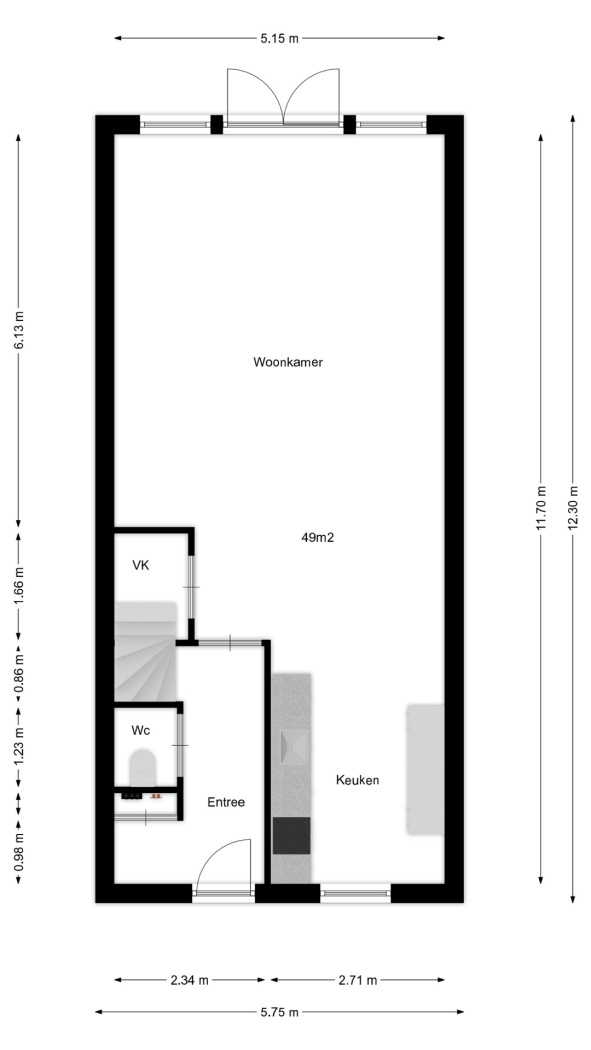 5.15 m

6.13 m

1.66 m

0.86 m

1.23 m

0.98 m

Woonkamer

49m2

VK

Wc

Entree

Keuken

11.70 m

12.30 m

2.34 m

2.71 m

5.75 m